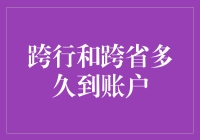 跨行和跨省多久到账户